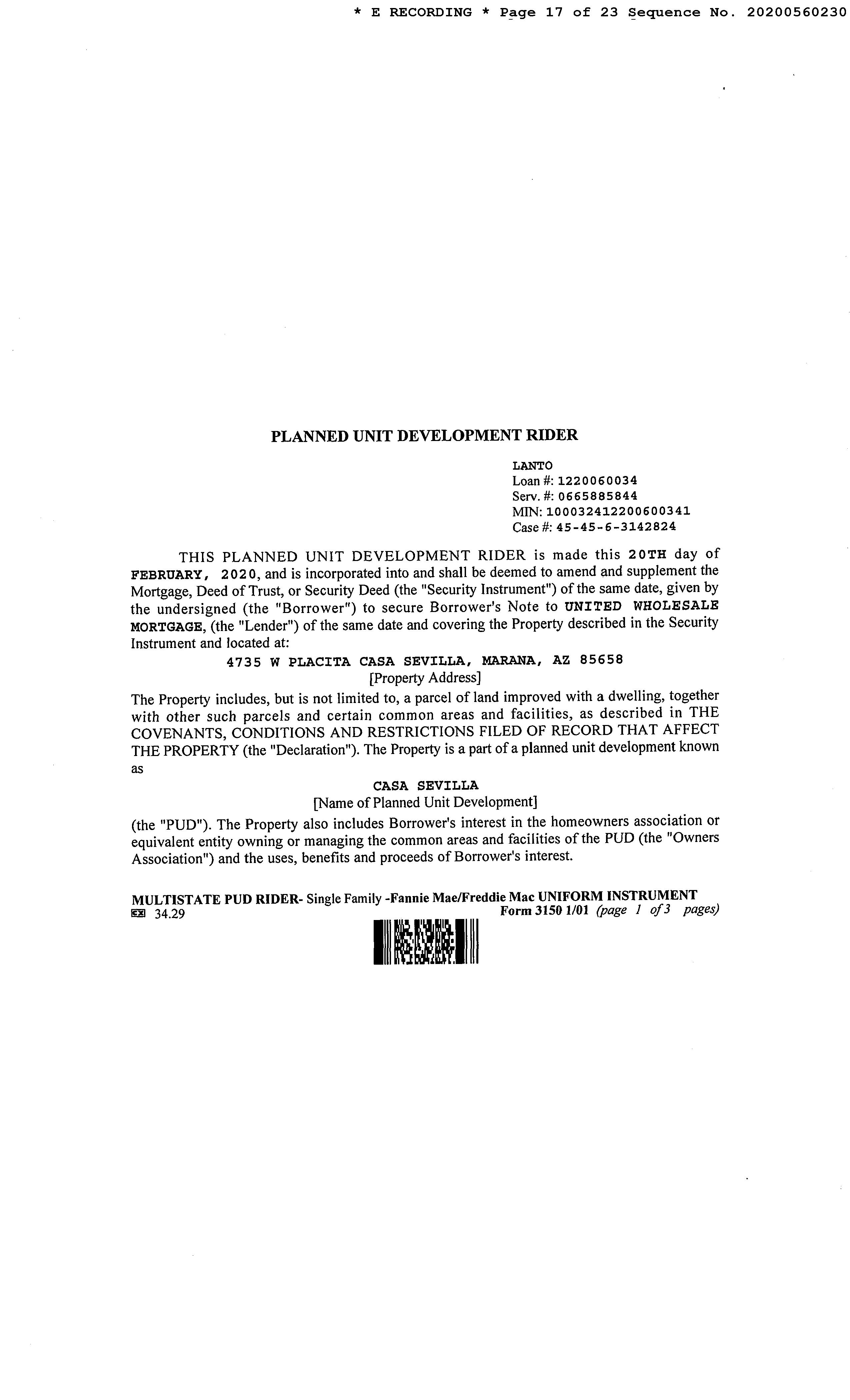 * E RECORDING * Page 17 of 23 Sequence No. 20200560230

PLANNED UNIT DEVELOPMENT RIDER

LANTO
Loan #: 1220060034
Serv. #: 0665885844
MIN: 100032412200600341
Case #: 45-45-6-3142824

THIS PLANNED UNIT DEVELOPMENT RIDER is made this 20TH day of FEBRUARY, 2020, and is incorporated into and shall be deemed to amend and supplement the Mortgage, Deed of Trust, or Security Deed (the "Security Instrument") of the same date, given by the undersigned (the "Borrower") to secure Borrower's Note to UNITED WHOLESALE MORTGAGE, (the "Lender") of the same date and covering the Property described in the Security Instrument and located at:

4735 W PLACITA CASA SEVILLA, MARANA, AZ 85658
[Property Address]

The Property includes, but is not limited to, a parcel of land improved with a dwelling, together with other such parcels and certain common areas and facilities, as described in THE COVENANTS, CONDITIONS AND RESTRICTIONS FILED OF RECORD THAT AFFECT THE PROPERTY (the "Declaration"). The Property is a part of a planned unit development known as

CASA SEVILLA
[Name of Planned Unit Development]

(the "PUD"). The Property also includes Borrower's interest in the homeowners association or equivalent entity owning or managing the common areas and facilities of the PUD (the "Owners Association") and the uses, benefits and proceeds of Borrower's interest.

MULTISTATE PUD RIDER- Single Family -Fannie Mae/Freddie Mac UNIFORM INSTRUMENT
34.29 Form 3150 1/01 (page 1 of 3 pages)